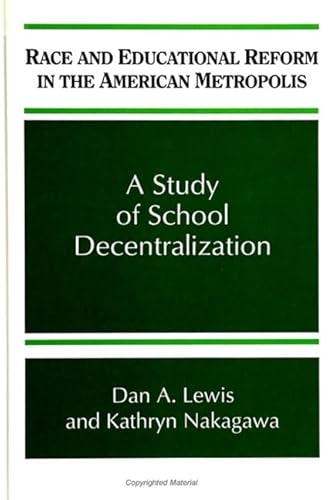 RACE AND EDUCATIONAL REFORM IN THE AMERICAN METROPOLIS

A Study of School Decentralization

Dan A. Lewis and Kathryn Nakagawa

Copyrighted Material